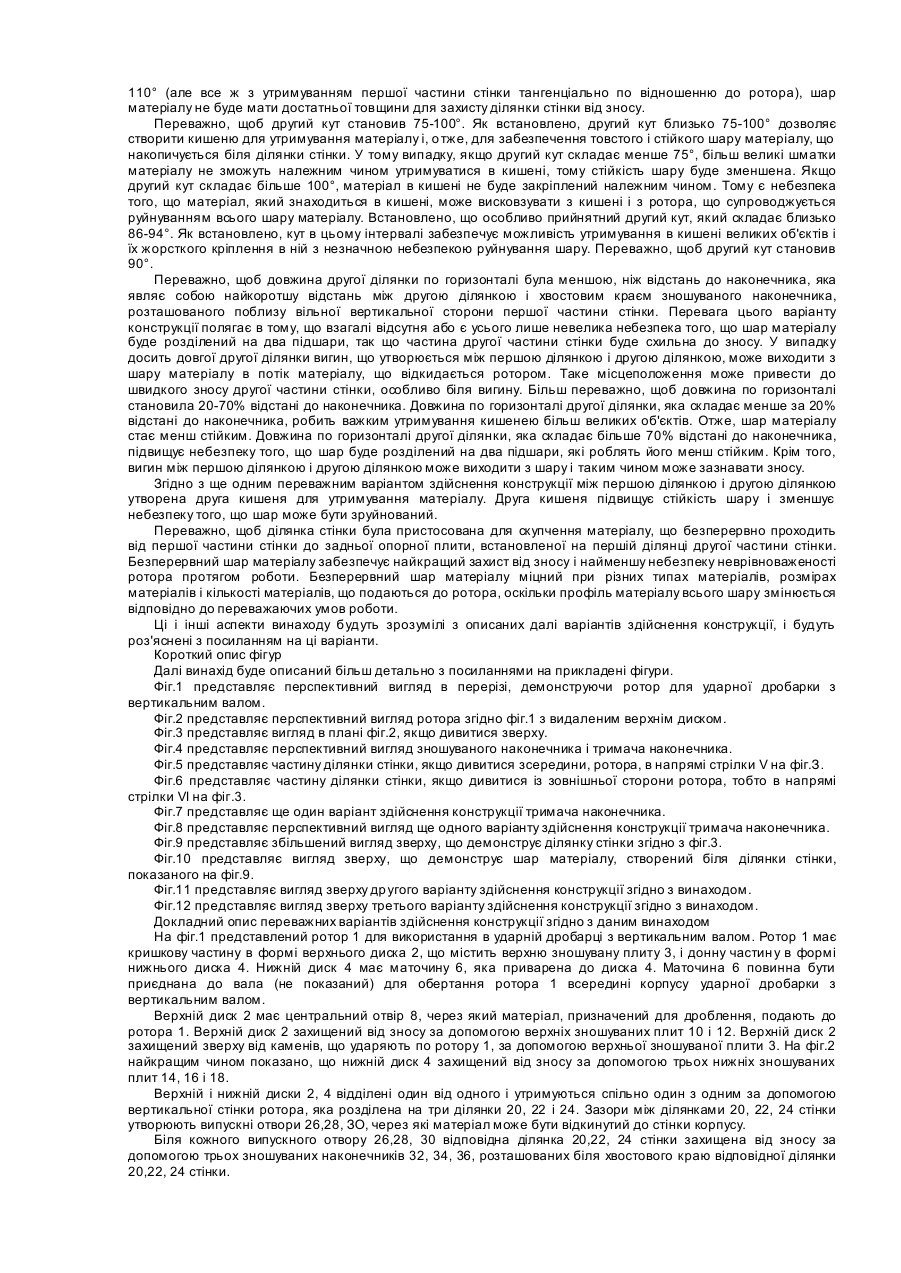 110° (але все ж з утримуванням першої частини стінки тангенціально по відношенню до ротора), шар матеріалу не буде мати достатньої товщини для захисту ділянки стінки від зносу.

Переважно, щоб другий кут становив 75-100°. Як встановлено, другий кут близько 75-100° дозволяє створити кишеню для утримування матеріалу і, отже, для забезпечення товстого і стійкого шару матеріалу, що накопичується біля ділянки стінки. У тому випадку, якщо другий кут складає менше 75°, більш великі шматки матеріалу не зможуть належним чином утримуватися в кишені, тому стійкість шару буде зменшена. Якщо другий кут складає більше 100°, матеріал в кишені не буде закріплений належним чином. Тому є небезпека того, що матеріал, який знаходиться в кишені, може висковзувати з кишені і з ротора, що супроводжується руйнуванням всього шару матеріалу. Встановлено, що особливо прийнятний другий кут, який складає близько 86-94°. Як встановлено, кут в цьому інтервалі забезпечує можливість утримування в кишені великих об'єктів і їх жорсткого кріплення в ній з незначною небезпекою руйнування шару. Переважно, щоб другий кут становив 90°.

Переважно, щоб довжина другої ділянки по горизонталі була меншою, ніж відстань до наконечника, яка являє собою найкоротшу відстань між другою ділянкою і хвостовим краєм зношуваного наконечника, розташованого поблизу вільної вертикальної сторони першої частини стінки. Перевага цього варіанту конструкції полягає в тому, що взагалі відсутня або є усього лише невелика небезпека того, що шар матеріалу буде розділений на два підшари, так що частина другої частини стінки буде схильна до зносу. У випадку досить довгої другої ділянки вигин, що утворюється між першою ділянкою і другою ділянкою, може виходити з шару матеріалу в потік матеріалу, що відкидається ротором. Таке місцеположення може привести до швидкого зносу другої частини стінки, особливо біля вигину. Більш переважно, щоб довжина по горизонталі становила 20-70% відстані до наконечника. Довжина по горизонталі другої ділянки, яка складає менше за 20% відстані до наконечника, робить важким утримування кишенею більш великих об'єктів. Отже, шар матеріалу стає менш стійким. Довжина по горизонталі другої ділянки, яка складає більше 70% відстані до наконечника, підвищує небезпеку того, що шар буде розділений на два підшари, які роблять його менш стійким. Крім того, вигин між першою ділянкою і другою ділянкою може виходити з шару і таким чином може зазнавати зносу.

Згідно з ще одним переважним варіантом здійснення конструкції між першою ділянкою і другою ділянкою утворена друга кишеня для утримування матеріалу. Друга кишеня підвищує стійкість шару і зменшує небезпеку того, що шар може бути зруйнований.

Переважно, щоб ділянка стінки була пристосована для скупчення матеріалу, що безперервно проходить від першої частини стінки до задньої опорної плити, встановленої на першій ділянці другої частини стінки. Безперервний шар матеріалу забезпечує найкращий захист від зносу і найменшу небезпеку неврівноваженості ротора протягом роботи. Безперервний шар матеріалу міцний при різних типах матеріалів, розмірах матеріалів і кількості матеріалів, що подаються до ротора, оскільки профіль матеріалу всього шару змінюється відповідно до переважаючих умов роботи.

Ці і інші аспекти винаходу будуть зрозумілі з описаних далі варіантів здійснення конструкції, і будуть роз'яснені з посиланням на ці варіанти.

Короткий опис фігур

Далі винахід буде описаний більш детально з посиланнями на прикладені фігури.

Фіг.1 представляє перспективний вигляд в перерізі, демонструючи ротор для ударної дробарки з вертикальним валом.

Фіг.2 представляє перспективний вигляд ротора згідно фіг.1 з видаленим верхнім диском.

Фіг.3 представляє вигляд в плані фіг.2, якщо дивитися зверху.

Фіг.4 представляє перспективний вигляд зношуваного наконечника і тримача наконечника.

Фіг.5 представляє частину ділянки стінки, якщо дивитися зсередини, ротора, в напрямі стрілки V на фіг.3.

Фіг.6 представляє частину ділянки стінки, якщо дивитися із зовнішньої сторони ротора, тобто в напрямі стрілки VI на фіг.3.

Фіг.7 представляє ще один варіант здійснення конструкції тримача наконечника.

Фіг.8 представляє перспективний вигляд ще одного варіанту здійснення конструкції тримача наконечника.

Фіг.9 представляє збільшений вигляд зверху, що демонструє ділянку стінки згідно з фіг.3.

Фіг.10 представляє вигляд зверху, що демонструє шар матеріалу, створений біля ділянки стінки, показаного на фіг.9.

Фіг.11 представляє вигляд зверху другого варіанту здійснення конструкції згідно з винаходом.

Фіг.12 представляє вигляд зверху третього варіанту здійснення конструкції згідно з винаходом.

Докладний опис переважних варіантів здійснення конструкції згідно з даним винаходом

На фіг.1 представлений ротор 1 для використання в ударній дробарці з вертикальним валом. Ротор 1 має кришкову частину в формі верхнього диска 2, що містить верхню зношувану плиту 3, і донну частину в формі нижнього диска 4. Нижній диск 4 має маточину 6, яка приварена до диска 4. Маточина 6 повинна бути приєднана до вала (не показаний) для обертання ротора 1 всередині корпусу ударної дробарки з вертикальним валом.

Верхній диск 2 має центральний отвір 8, через який матеріал, призначений для дроблення, подають до ротора 1. Верхній диск 2 захищений від зносу за допомогою верхніх зношуваних плит 10 і 12. Верхній диск 2 захищений зверху від каменів, що ударяють по ротору 1, за допомогою верхньої зношуваної плити 3. На фіг.2 найкращим чином показано, що нижній диск 4 захищений від зносу за допомогою трьох нижніх зношуваних плит 14, 16 і 18.

Верхній і нижній диски 2, 4 відділені один від одного і утримуються спільно один з одним за допомогою вертикальної стінки ротора, яка розділена на три ділянки 20, 22 і 24. Зазори між ділянками 20, 22, 24 стінки утворюють випускні отвори 26,28, 3О, через які матеріал може бути відкинутий до стінки корпусу.

Біля кожного випускного отвору 26,28, 30 відповідна ділянка 20,22, 24 стінки захищена від зносу за допомогою трьох зношуваних наконечників 32, 34, 36, розташованих біля хвостового краю відповідної ділянки 20,22, 24 стінки.